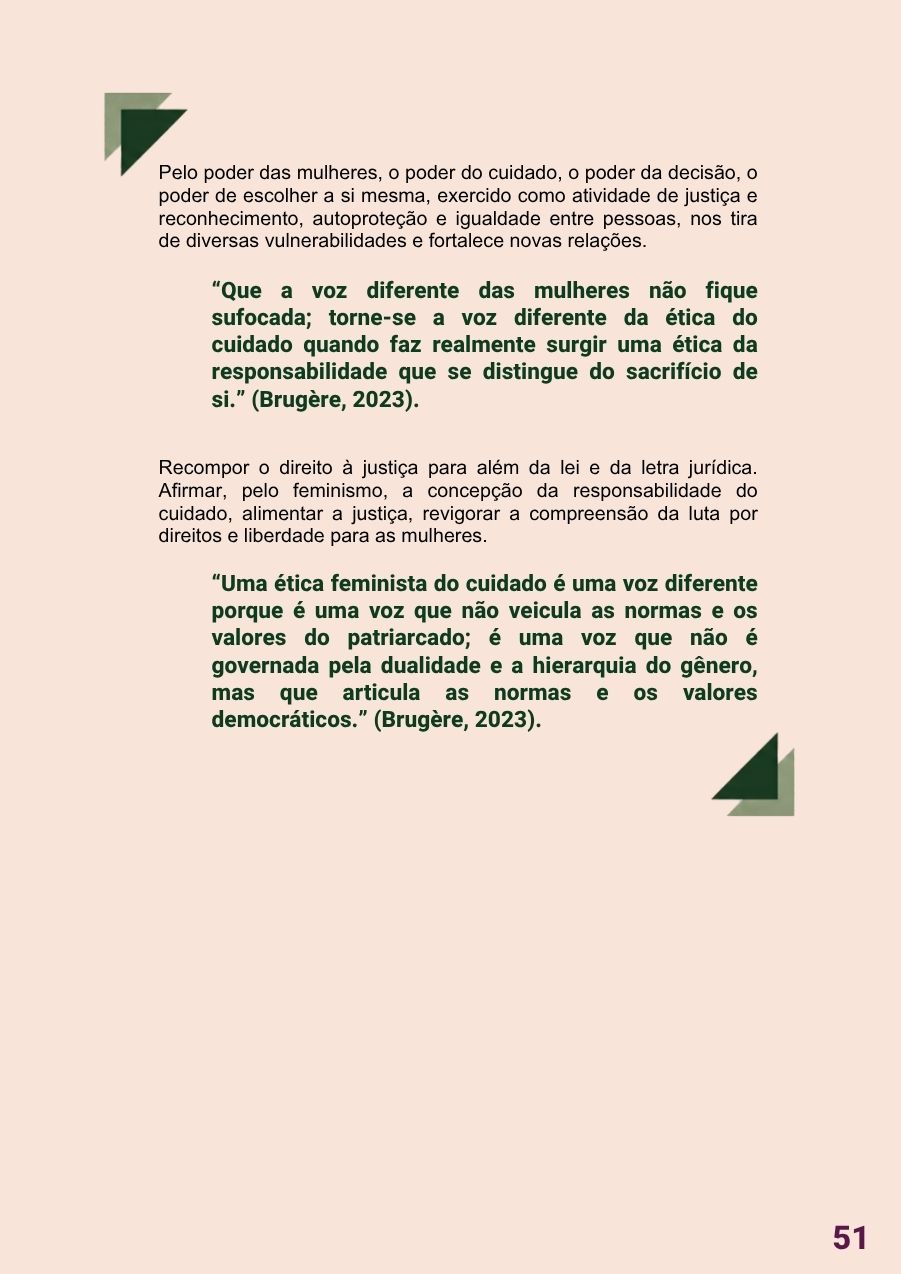 Pelo poder das mulheres, o poder do cuidado, o poder da decisão, o poder de escolher a si mesma, exercido como atividade de justiça e reconhecimento, autoproteção e igualdade entre pessoas, nos tira de diversas vulnerabilidades e fortalece novas relações.

"Que a voz diferente das mulheres não fique sufocada; torne-se a voz diferente da ética do cuidado quando faz realmente surgir uma ética da responsabilidade que se distingue do sacrifício de si." (Brugère, 2023).

Recompor o direito à justiça para além da lei e da letra jurídica. Afirmar, pelo feminismo, a concepção da responsabilidade do cuidado, alimentar a justiça, revigorar a compreensão da luta por direitos e liberdade para as mulheres.

"Uma ética feminista do cuidado é uma voz diferente porque é uma voz que não veicula as normas e os valores do patriarcado; é uma voz que não é governada pela dualidade e a hierarquia do gênero, mas que articula as normas e os valores democráticos." (Brugère, 2023).

51